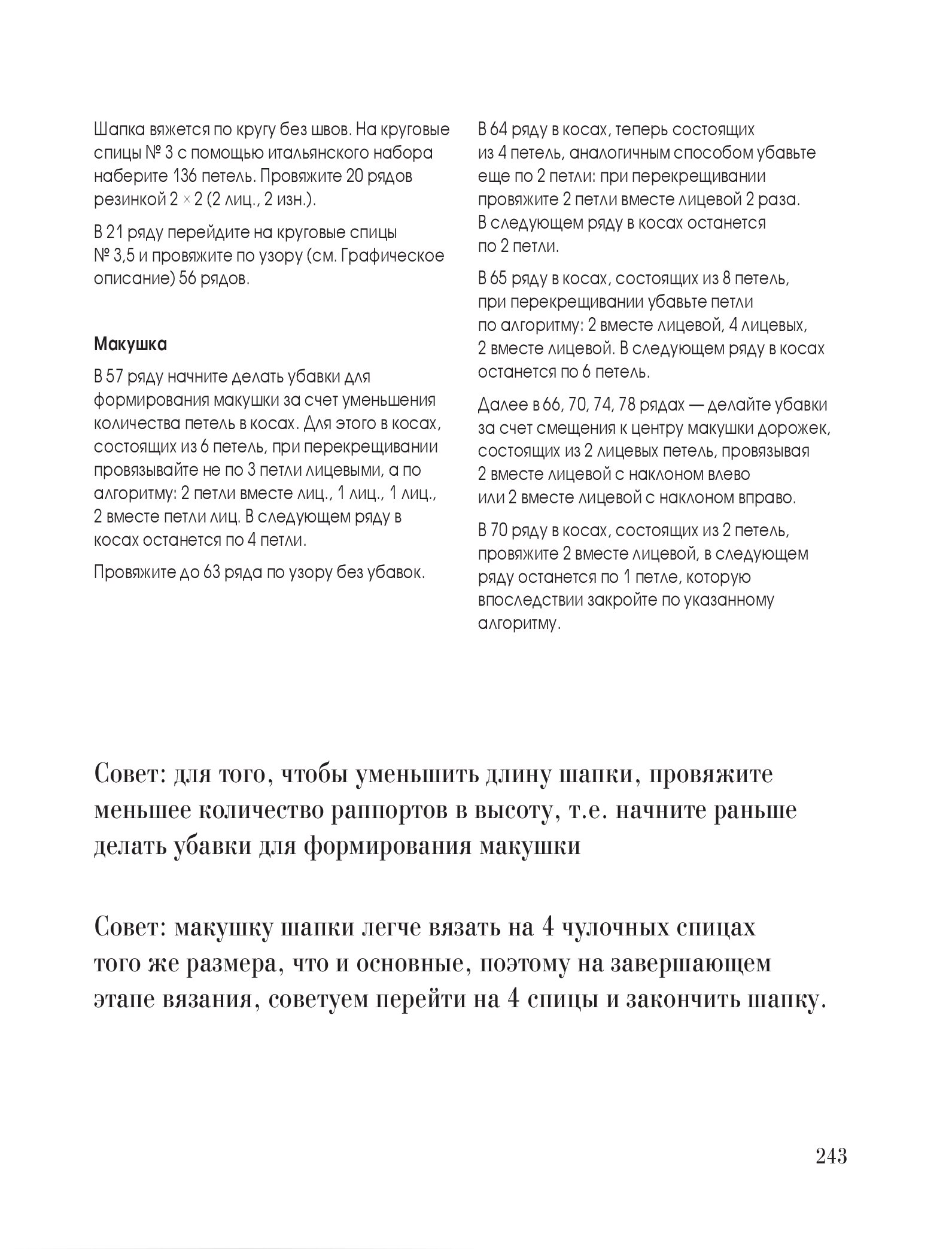 Шапка вяжется по кругу без швов. На круговые спицы № 3 с помощью итальянского набора наберите 136 петель. Провяжите 20 рядов резинкой 2 × 2 (2 лиц., 2 изн.).

В 21 ряду перейдите на круговые спицы № 3,5 и провяжите по узору (см. Графическое описание) 56 рядов.

Макушка

В 57 ряду начните делать убавки для формирования макушки за счет уменьшения количества петель в косах. Для этого в косах, состоящих из 6 петель, при перекрещивании провязывайте не по 3 петли лицевыми, а по алгоритму: 2 петли вместе лиц., 1 лиц., 1 лиц., 2 вместе петли лиц. В следующем ряду в косах останется по 4 петли.

Провяжите до 63 ряда по узору без убавок.

В 64 ряду в косах, теперь состоящих из 4 петель, аналогичным способом убавьте еще по 2 петли: при перекрещивании провяжите 2 петли вместе лицевой 2 раза. В следующем ряду в косах останется по 2 петли.

В 65 ряду в косах, состоящих из 8 петель, при перекрещивании убавьте петли по алгоритму: 2 вместе лицевой, 4 лицевых, 2 вместе лицевой. В следующем ряду в косах останется по 6 петель.

Далее в 66, 70, 74, 78 рядах — делайте убавки за счет смещения к центру макушки дорожек, состоящих из 2 лицевых петель, провязывая 2 вместе лицевой с наклоном влево или 2 вместе лицевой с наклоном вправо.

В 70 ряду в косах, состоящих из 2 петель, провяжите 2 вместе лицевой, в следующем ряду останется по 1 петле, которую впоследствии закройте по указанному алгоритму.

Совет: для того, чтобы уменьшить длину шапки, провяжите меньшее количество раппортов в высоту, т.е. начните раньше делать убавки для формирования макушки

Совет: макушку шапки легче вязать на 4 чулочных спицах того же размера, что и основные, поэтому на завершающем этапе вязания, советуем перейти на 4 спицы и закончить шапку.

243